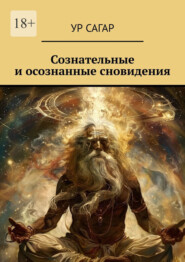 18+

УР САГАР

Сознательные и осознанные сновидения